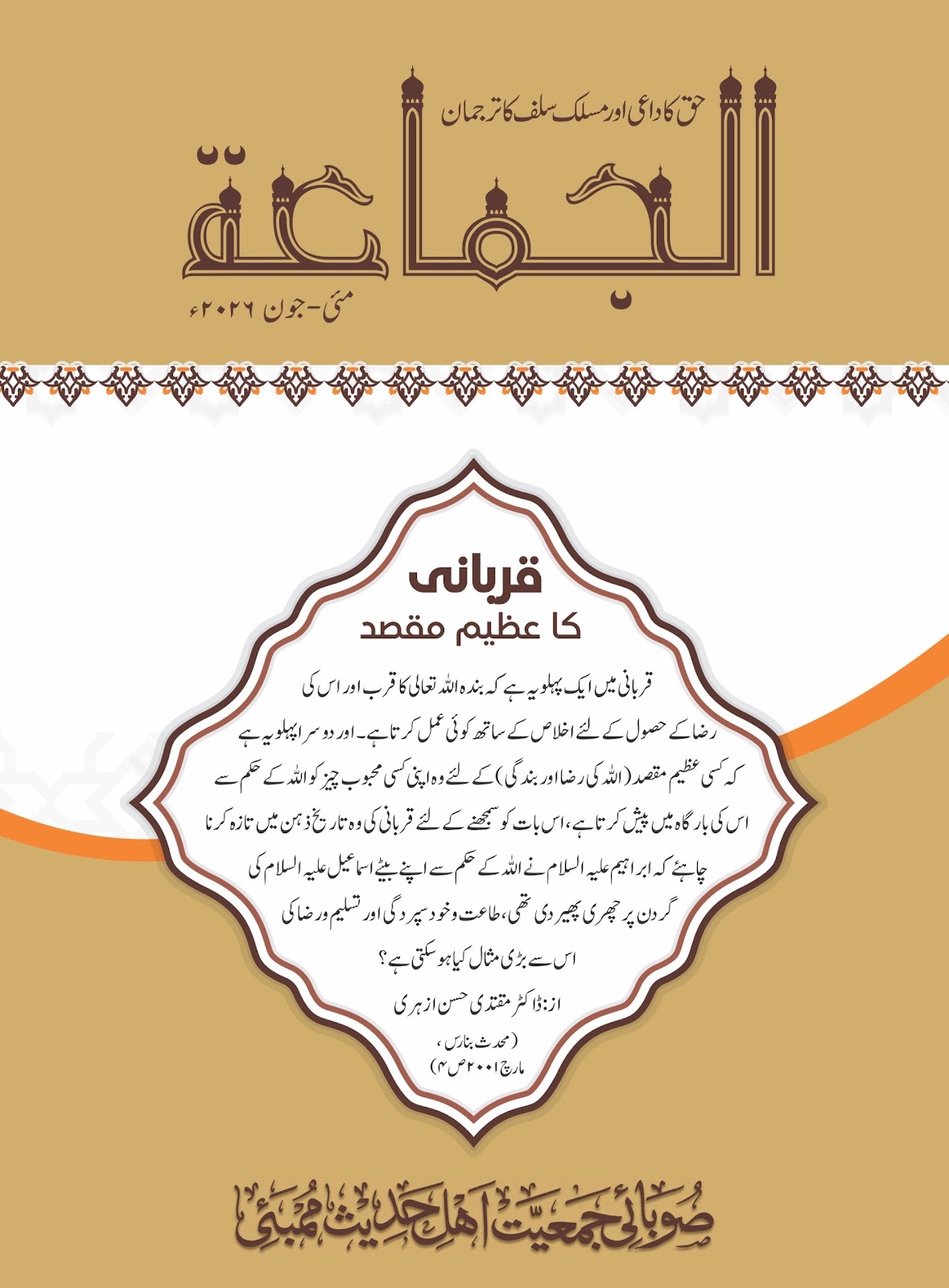 حق کا داعی اور مسلک سلف کا ترجمان

الجماعة

مئی-جون ۲۰۲۶ء

قربانی
کا عظیم مقصد

قربانی میں ایک پہلو یہ ہے کہ بندہ اللہ تعالی کا قرب اور اس کی رضا کے حصول کے لئے اخلاص کے ساتھ کوئی عمل کرتا ہے۔ اور دوسرا پہلو یہ ہے کہ کسی عظیم مقصد (اللہ کی رضا اور بندگی) کے لئے وہ اپنی کسی محبوب چیز کو اللہ کے حکم سے اس کی بارگاہ میں پیش کرتا ہے، اس بات کو سمجھنے کے لئے قربانی کی وہ تاریخ ذہن میں تازہ کرنا چاہئے کہ ابراہیم علیہ السلام نے اللہ کے حکم سے اپنے بیٹے اسماعیل علیہ السلام کی گردن پر چھری پھیر دی تھی، طاعت وخود سپردگی اور تسلیم ورضا کی اس سے بڑی مثال کیا ہو سکتی ہے؟

از: ڈاکٹر مقتدی حسن ازہری

(محدث بنارس، مارچ ۲۰۰۱ ص ۴)

صوبائی جمعیت اہل حدیث ممبئی